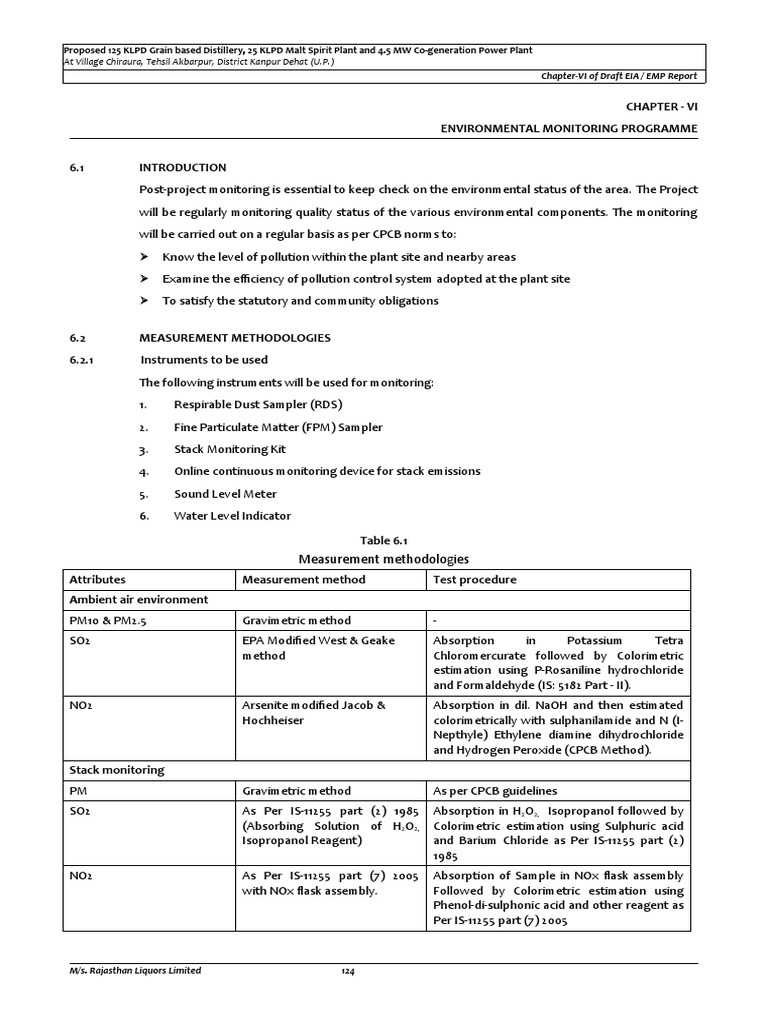 Proposed 125 KLPD Grain based Distillery, 25 KLPD Malt Spirit Plant and 4.5 MW Co-generation Power Plant
At Village Chiraura, Tehsil Akbarpur, District Kanpur Dehat (U.P.)

Chapter-VI of Draft EIA / EMP Report

CHAPTER - VI

ENVIRONMENTAL MONITORING PROGRAMME

6.1 INTRODUCTION

Post-project monitoring is essential to keep check on the environmental status of the area. The Project will be regularly monitoring quality status of the various environmental components. The monitoring will be carried out on a regular basis as per CPCB norms to:

➤ Know the level of pollution within the plant site and nearby areas
➤ Examine the efficiency of pollution control system adopted at the plant site
➤ To satisfy the statutory and community obligations

6.2 MEASUREMENT METHODOLOGIES

6.2.1 Instruments to be used

The following instruments will be used for monitoring:

1. Respirable Dust Sampler (RDS)
2. Fine Particulate Matter (FPM) Sampler
3. Stack Monitoring Kit
4. Online continuous monitoring device for stack emissions
5. Sound Level Meter
6. Water Level Indicator

Table 6.1
Measurement methodologies

| Attributes | Measurement method | Test procedure |
|---|---|---|
| Ambient air environment | | |
| PM10 & PM2.5 | Gravimetric method | - |
| SO2 | EPA Modified West & Geake method | Absorption in Potassium Tetra Chloromercurate followed by Colorimetric estimation using P-Rosaniline hydrochloride and Formaldehyde (IS: 5182 Part - II). |
| NO2 | Arsenite modified Jacob & Hochheiser | Absorption in dil. NaOH and then estimated colorimetrically with sulphanilamide and N (I-Nepthyle) Ethylene diamine dihydrochloride and Hydrogen Peroxide (CPCB Method). |
| Stack monitoring | | |
| PM | Gravimetric method | As per CPCB guidelines |
| SO2 | As Per IS-11255 part (2) 1985 (Absorbing Solution of $H_2O_2$, Isopropanol Reagent) | Absorption in $H_2O_2$, Isopropanol followed by Colorimetric estimation using Sulphuric acid and Barium Chloride as Per IS-11255 part (2) 1985 |
| NO2 | As Per IS-11255 part (7) 2005 with NOx flask assembly. | Absorption of Sample in NOx flask assembly Followed by Colorimetric estimation using Phenol-di-sulphonic acid and other reagent as Per IS-11255 part (7) 2005 |

M/s. Rajasthan Liquors Limited 124